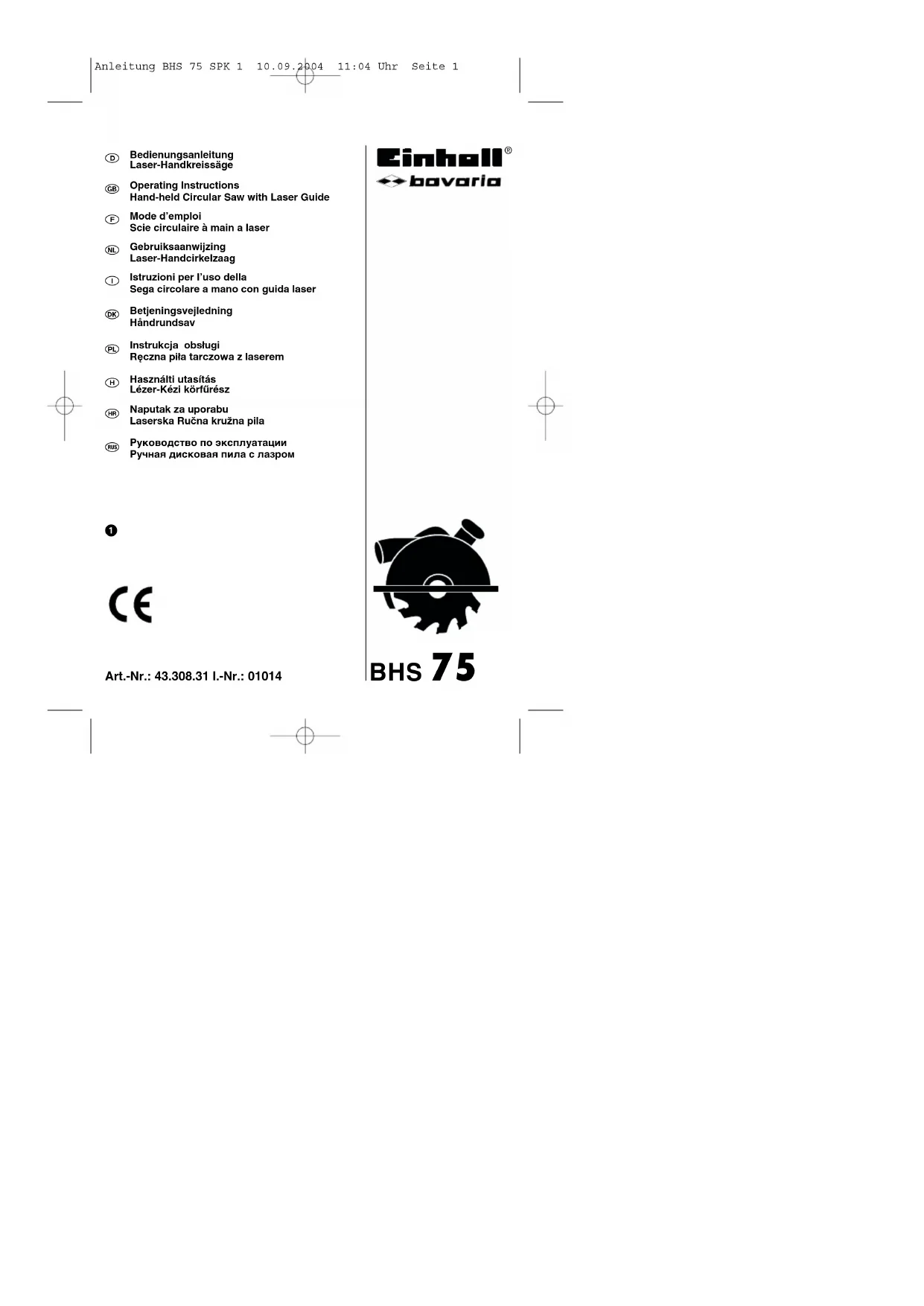 Anleitung BHS 75 SPK 1 10.09.2004 11:04 Uhr Seite 1

D Bedienungsanleitung
Laser-Handkreissäge

GB Operating Instructions
Hand-held Circular Saw with Laser Guide

F Mode d'emploi
Scie circulaire à main a laser

NL Gebruiksaanwijzing
Laser-Handcirkelzaag

I Istruzioni per l'uso della
Sega circolare a mano con guida laser

DK Betjeningsvejledning
Håndrundsav

PL Instrukcja obsługi
Ręczna piła tarczowa z laserem

H Használti utasítás
Lézer-Kézi körfűrész

HR Naputak za uporabu
Laserska Ručna kružna pila

RUS Руководство по эксплуатации
Ручная дисковая пила с лазром

1

CE

Art.-Nr.: 43.308.31 I.-Nr.: 01014

Einhell®
bavaria

BHS 75